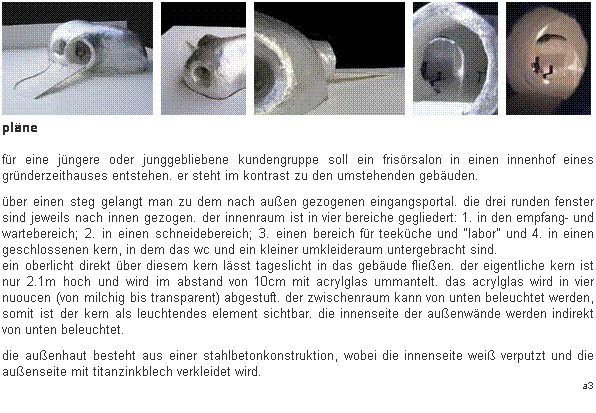 pläne

für eine jüngere oder junggebliebene kundengruppe soll ein frisörsalon in einen innenhof eines gründerzeithauses entstehen. er steht im kontrast zu den umstehenden gebäuden.

über einen steg gelangt man zu dem nach außen gezogenen eingangsportal. die drei runden fenster sind jeweils nach innen gezogen. der innenraum ist in vier bereiche gegliedert: 1. in den empfang- und wartebereich; 2. in einen schneidebereich; 3. einen bereich für teeküche und "labor" und 4. in einen geschlossenen kern, in dem das wc und ein kleiner umkleideraum untergebracht sind.
ein oberlicht direkt über diesem kern lässt tageslicht in das gebäude fließen. der eigentliche kern ist nur 2.1m hoch und wird im abstand von 10cm mit acrylglas ummantelt. das acrylglas wird in vier nuoucen (von milchig bis transparent) abgestuft. der zwischenraum kann von unten beleuchtet werden, somit ist der kern als leuchtendes element sichtbar. die innenseite der außenwände werden indirekt von unten beleuchtet.

die außenhaut besteht aus einer stahlbetonkonstruktion, wobei die innenseite weiß verputzt und die außenseite mit titanzinkblech verkleidet wird.

a3